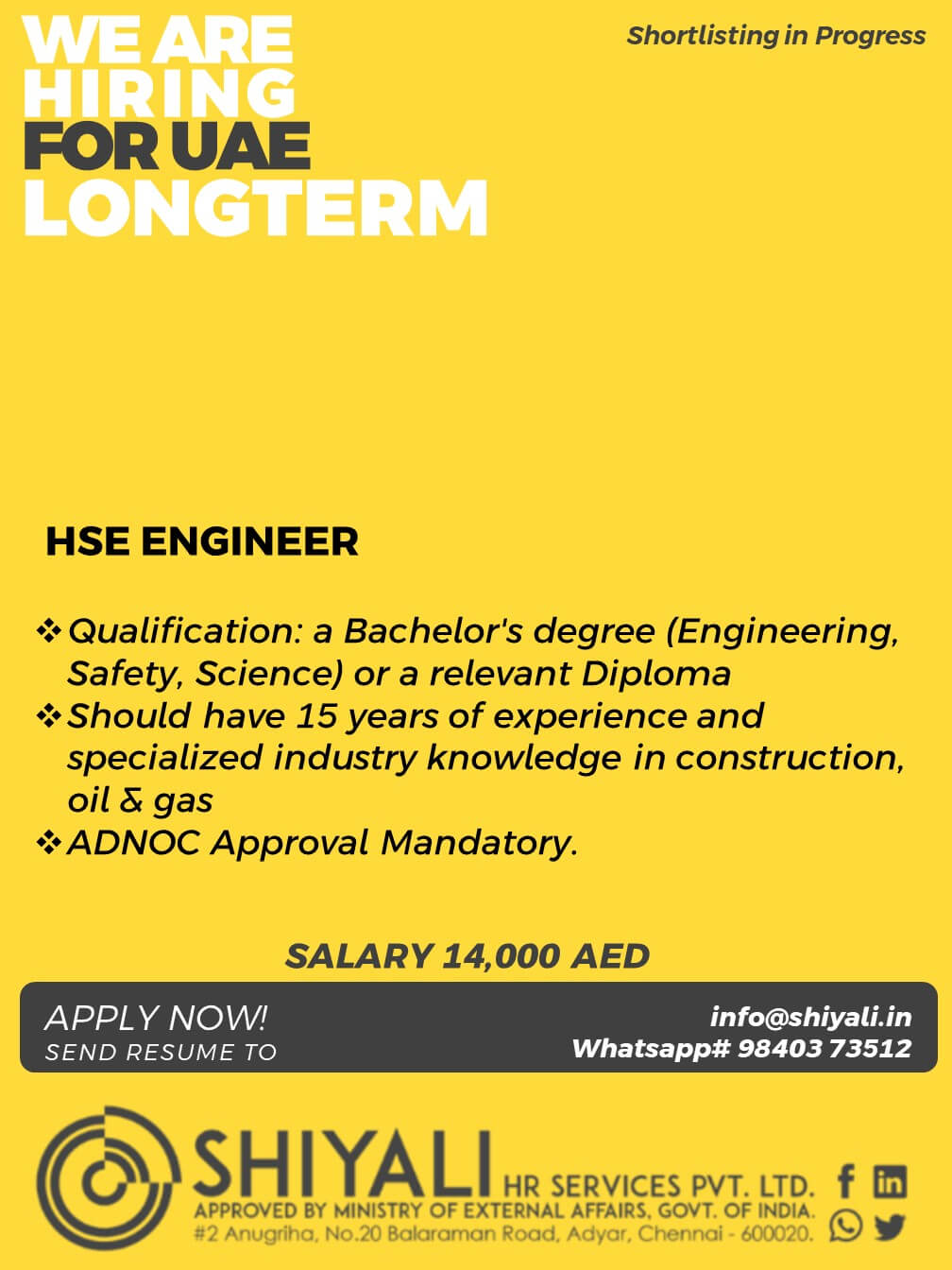 WE ARE HIRING FOR UAE LONGTERM

Shortlisting in Progress

HSE ENGINEER

❖ Qualification: a Bachelor's degree (Engineering, Safety, Science) or a relevant Diploma
❖ Should have 15 years of experience and specialized industry knowledge in construction, oil & gas
❖ ADNOC Approval Mandatory.

SALARY 14,000 AED

APPLY NOW!
SEND RESUME TO

info@shiyali.in
Whatsapp# 98403 73512

SHIYALI HR SERVICES PVT. LTD.
APPROVED BY MINISTRY OF EXTERNAL AFFAIRS, GOVT. OF INDIA.
#2 Anugriha, No.20 Balaraman Road, Adyar, Chennai - 600020.